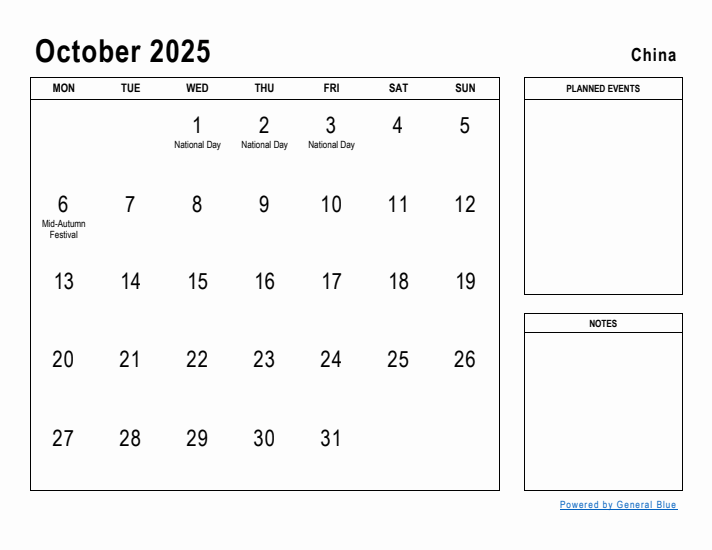 October 2025

China

| MON | TUE | WED | THU | FRI | SAT | SUN |
|---|---|---|---|---|---|---|
| | | 1 National Day | 2 National Day | 3 National Day | 4 | 5 |
| 6 Mid-Autumn Festival | 7 | 8 | 9 | 10 | 11 | 12 |
| 13 | 14 | 15 | 16 | 17 | 18 | 19 |
| 20 | 21 | 22 | 23 | 24 | 25 | 26 |
| 27 | 28 | 29 | 30 | 31 | | |

PLANNED EVENTS

NOTES

Powered by General Blue